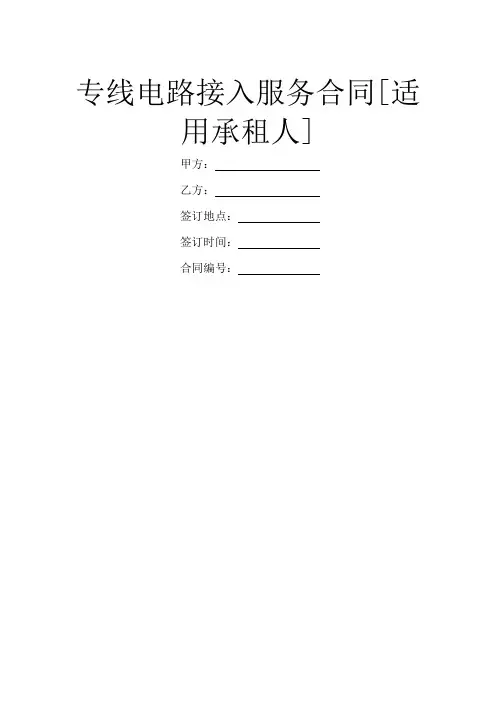 专线电路接入服务合同[适用承租人]

甲方：____

乙方：____

签订地点：____

签订时间：____

合同编号：____